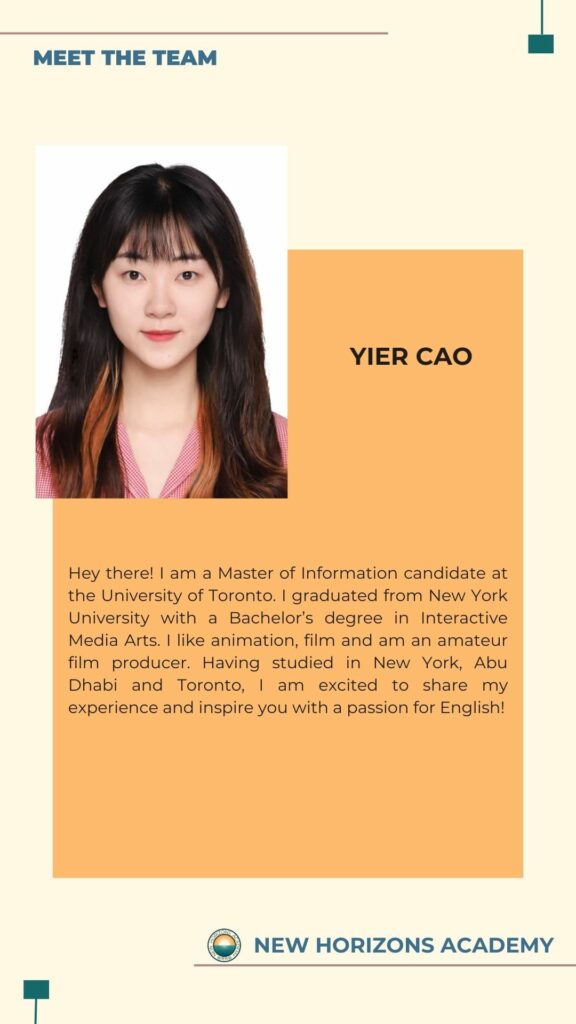 MEET THE TEAM

YIER CAO

Hey there! I am a Master of Information candidate at the University of Toronto. I graduated from New York University with a Bachelor's degree in Interactive Media Arts. I like animation, film and am an amateur film producer. Having studied in New York, Abu Dhabi and Toronto, I am excited to share my experience and inspire you with a passion for English!

NEW HORIZONS ACADEMY